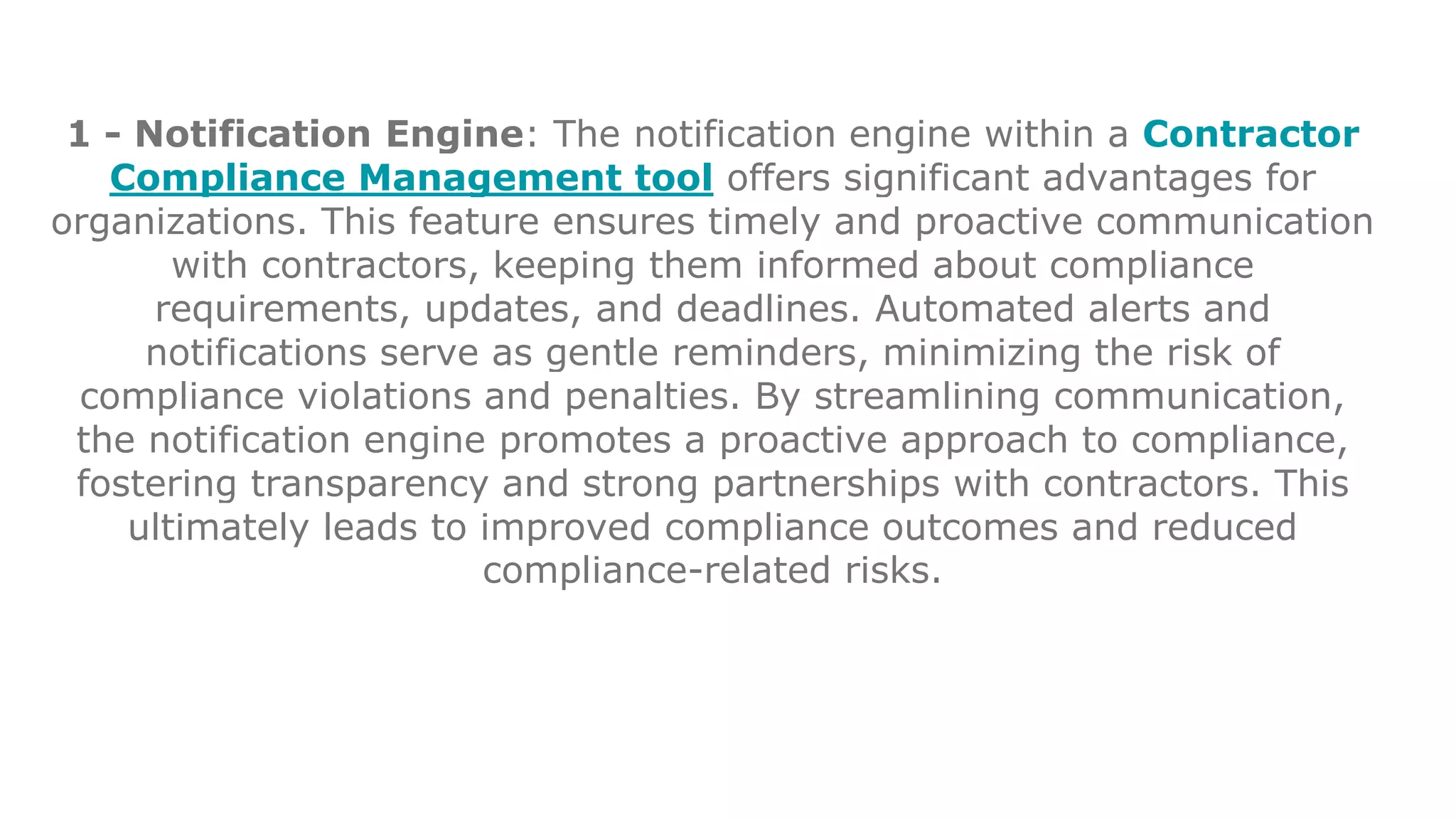 1 - Notification Engine: The notification engine within a Contractor Compliance Management tool offers significant advantages for organizations. This feature ensures timely and proactive communication with contractors, keeping them informed about compliance requirements, updates, and deadlines. Automated alerts and notifications serve as gentle reminders, minimizing the risk of compliance violations and penalties. By streamlining communication, the notification engine promotes a proactive approach to compliance, fostering transparency and strong partnerships with contractors. This ultimately leads to improved compliance outcomes and reduced compliance-related risks.